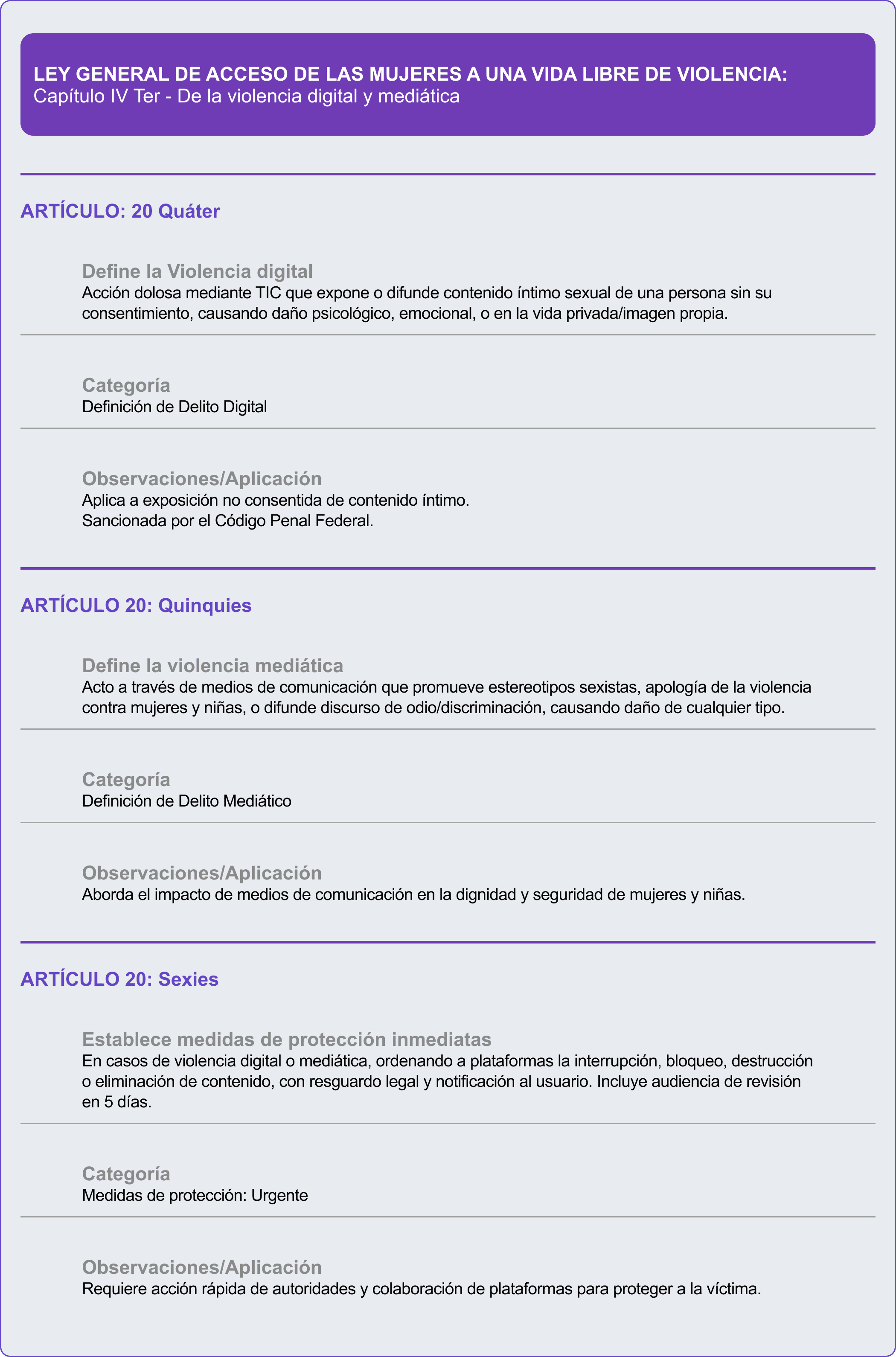 LEY GENERAL DE ACCESO DE LAS MUJERES A UNA VIDA LIBRE DE VIOLENCIA:
Capítulo IV Ter - De la violencia digital y mediática

ARTÍCULO: 20 Quáter

Define la Violencia digital
Acción dolosa mediante TIC que expone o difunde contenido íntimo sexual de una persona sin su consentimiento, causando daño psicológico, emocional, o en la vida privada/imagen propia.

Categoría
Definición de Delito Digital

Observaciones/Aplicación
Aplica a exposición no consentida de contenido íntimo.
Sancionada por el Código Penal Federal.

ARTÍCULO 20: Quinquies

Define la violencia mediática
Acto a través de medios de comunicación que promueve estereotipos sexistas, apología de la violencia contra mujeres y niñas, o difunde discurso de odio/discriminación, causando daño de cualquier tipo.

Categoría
Definición de Delito Mediático

Observaciones/Aplicación
Aborda el impacto de medios de comunicación en la dignidad y seguridad de mujeres y niñas.

ARTÍCULO 20: Sexies

Establece medidas de protección inmediatas
En casos de violencia digital o mediática, ordenando a plataformas la interrupción, bloqueo, destrucción o eliminación de contenido, con resguardo legal y notificación al usuario. Incluye audiencia de revisión en 5 días.

Categoría
Medidas de protección: Urgente

Observaciones/Aplicación
Requiere acción rápida de autoridades y colaboración de plataformas para proteger a la víctima.